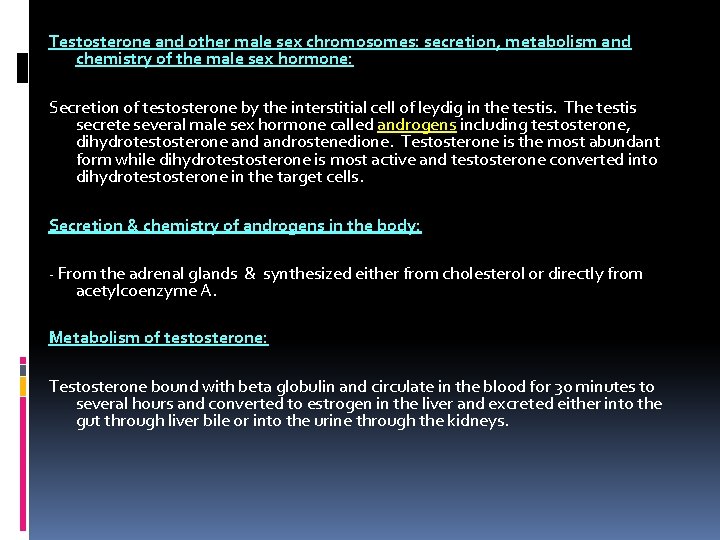 Testosterone and other male sex chromosomes: secretion, metabolism and chemistry of the male sex hormone:

Secretion of testosterone by the interstitial cell of leydig in the testis. The testis secrete several male sex hormone called androgens including testosterone, dihydrotestosterone and androstenedione. Testosterone is the most abundant form while dihydrotestosterone is most active and testosterone converted into dihydrotestosterone in the target cells.

Secretion & chemistry of androgens in the body:

- From the adrenal glands & synthesized either from cholesterol or directly from acetylcoenzyme A.

Metabolism of testosterone:

Testosterone bound with beta globulin and circulate in the blood for 30 minutes to several hours and converted to estrogen in the liver and excreted either into the gut through liver bile or into the urine through the kidneys.